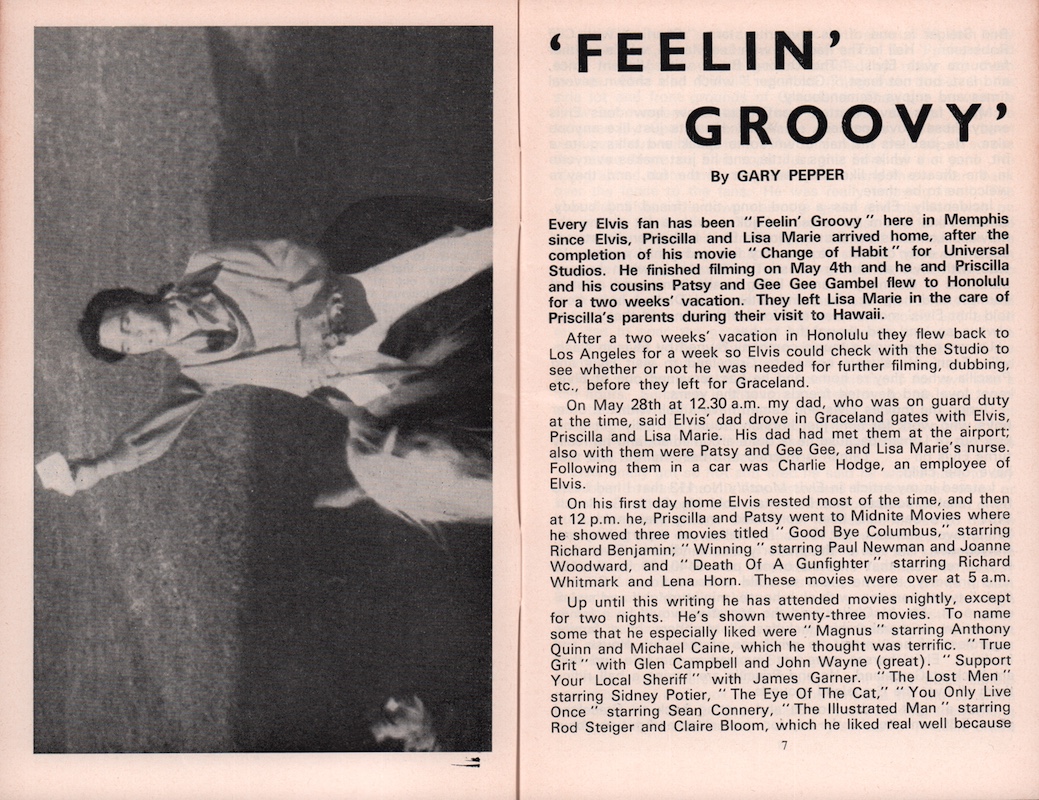 'FEELIN' GROOVY'

By GARY PEPPER

Every Elvis fan has been "Feelin' Groovy" here in Memphis since Elvis, Priscilla and Lisa Marie arrived home, after the completion of his movie "Change of Habit" for Universal Studios. He finished filming on May 4th and he and Priscilla and his cousins Patsy and Gee Gee Gambel flew to Honolulu for a two weeks' vacation. They left Lisa Marie in the care of Priscilla's parents during their visit to Hawaii.

After a two weeks' vacation in Honolulu they flew back to Los Angeles for a week so Elvis could check with the Studio to see whether or not he was needed for further filming, dubbing, etc., before they left for Graceland.

On May 28th at 12.30 a.m. my dad, who was on guard duty at the time, said Elvis' dad drove in Graceland gates with Elvis, Priscilla and Lisa Marie. His dad had met them at the airport; also with them were Patsy and Gee Gee, and Lisa Marie's nurse. Following them in a car was Charlie Hodge, an employee of Elvis.

On his first day home Elvis rested most of the time, and then at 12 p.m. he, Priscilla and Patsy went to Midnite Movies where he showed three movies titled "Good Bye Columbus," starring Richard Benjamin; "Winning" starring Paul Newman and Joanne Woodward, and "Death Of A Gunfighter" starring Richard Whitmark and Lena Horn. These movies were over at 5 a.m.

Up until this writing he has attended movies nightly, except for two nights. He's shown twenty-three movies. To name some that he especially liked were "Magnus" starring Anthony Quinn and Michael Caine, which he thought was terrific. "True Grit" with Glen Campbell and John Wayne (great). "Support Your Local Sheriff" with James Garner. "The Lost Men" starring Sidney Potier, "The Eye Of The Cat," "You Only Live Once" starring Sean Connery, "The Illustrated Man" starring Rod Steiger and Claire Bloom, which he liked real well because

7